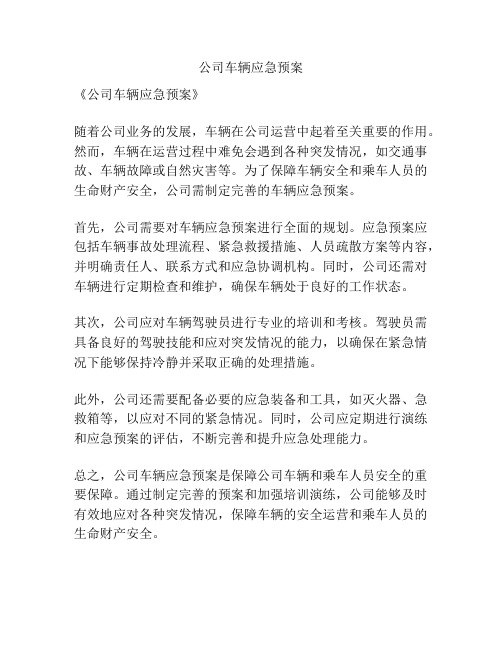 公司车辆应急预案

《公司车辆应急预案》

随着公司业务的发展，车辆在公司运营中起着至关重要的作用。然而，车辆在运营过程中难免会遇到各种突发情况，如交通事故、车辆故障或自然灾害等。为了保障车辆安全和乘车人员的生命财产安全，公司需制定完善的车辆应急预案。

首先，公司需要对车辆应急预案进行全面的规划。应急预案应包括车辆事故处理流程、紧急救援措施、人员疏散方案等内容，并明确责任人、联系方式和应急协调机构。同时，公司还需对车辆进行定期检查和维护，确保车辆处于良好的工作状态。

其次，公司应对车辆驾驶员进行专业的培训和考核。驾驶员需具备良好的驾驶技能和应对突发情况的能力，以确保在紧急情况下能够保持冷静并采取正确的处理措施。

此外，公司还需要配备必要的应急装备和工具，如灭火器、急救箱等，以应对不同的紧急情况。同时，公司应定期进行演练和应急预案的评估，不断完善和提升应急处理能力。

总之，公司车辆应急预案是保障公司车辆和乘车人员安全的重要保障。通过制定完善的预案和加强培训演练，公司能够及时有效地应对各种突发情况，保障车辆的安全运营和乘车人员的生命财产安全。